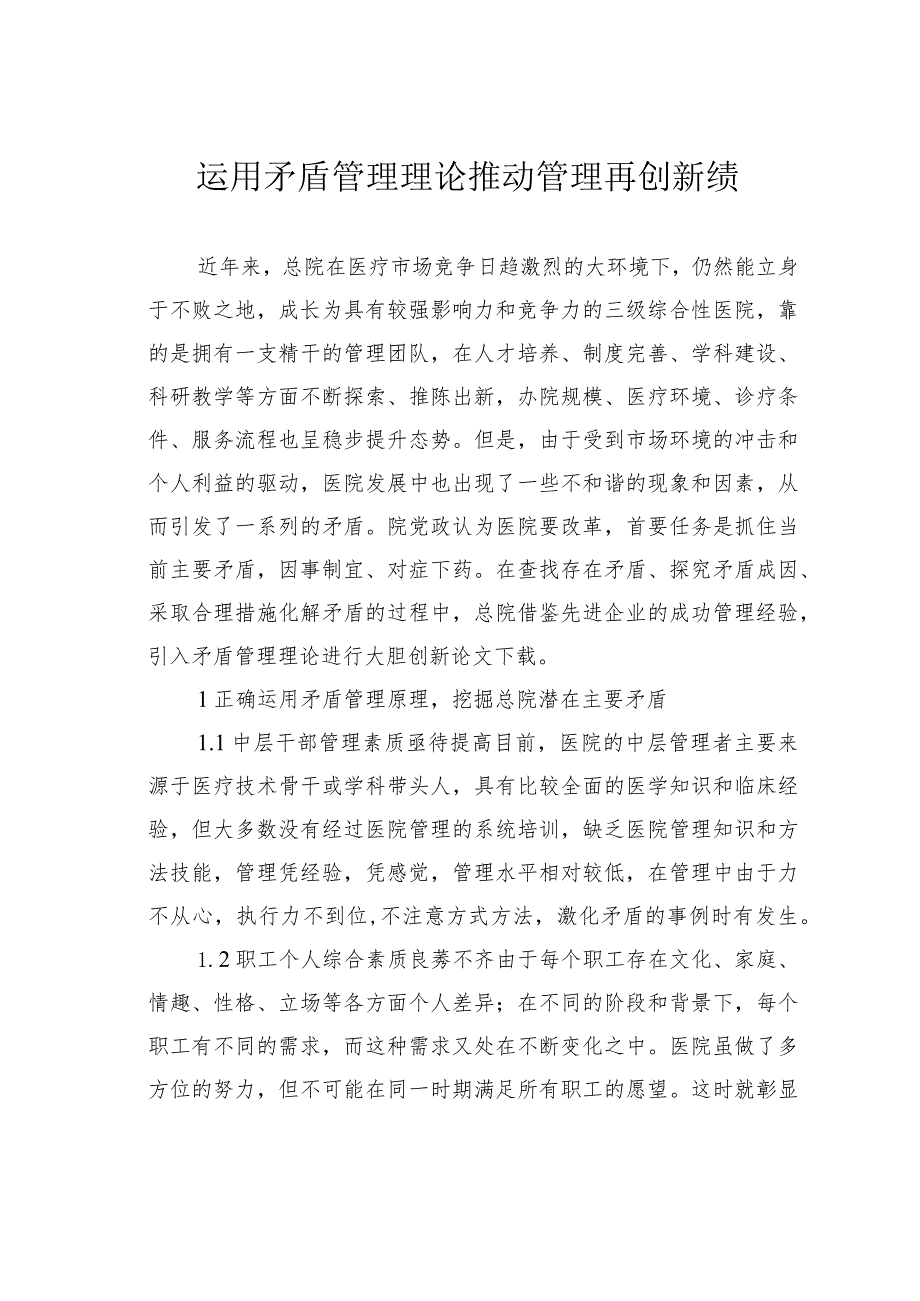 运用矛盾管理理论推动管理再创新绩

近年来，总院在医疗市场竞争日趋激烈的大环境下，仍然能立身于不败之地，成长为具有较强影响力和竞争力的三级综合性医院，靠的是拥有一支精干的管理团队，在人才培养、制度完善、学科建设、科研教学等方面不断探索、推陈出新，办院规模、医疗环境、诊疗条件、服务流程也呈稳步提升态势。但是，由于受到市场环境的冲击和个人利益的驱动，医院发展中也出现了一些不和谐的现象和因素，从而引发了一系列的矛盾。院党政认为医院要改革，首要任务是抓住当前主要矛盾，因事制宜、对症下药。在查找存在矛盾、探究矛盾成因、采取合理措施化解矛盾的过程中，总院借鉴先进企业的成功管理经验，引入矛盾管理理论进行大胆创新论文下载。

1 正确运用矛盾管理原理，挖掘总院潜在主要矛盾

1.1 中层干部管理素质亟待提高目前，医院的中层管理者主要来源于医疗技术骨干或学科带头人，具有比较全面的医学知识和临床经验，但大多数没有经过医院管理的系统培训，缺乏医院管理知识和方法技能，管理凭经验，凭感觉，管理水平相对较低，在管理中由于力不从心，执行力不到位，不注意方式方法，激化矛盾的事例时有发生。

1.2 职工个人综合素质良莠不齐由于每个职工存在文化、家庭、情趣、性格、立场等各方面个人差异；在不同的阶段和背景下，每个职工有不同的需求，而这种需求又处在不断变化之中。医院虽做了多方位的努力，但不可能在同一时期满足所有职工的愿望。这时就彰显